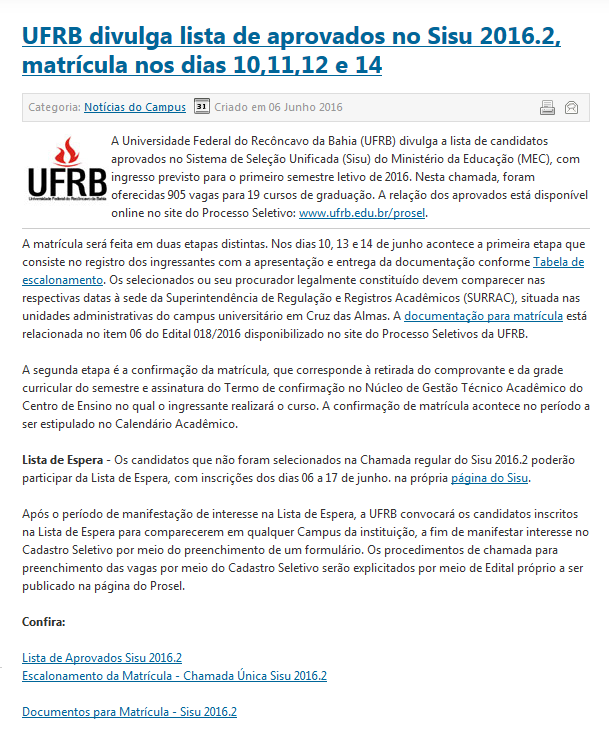 UFRB divulga lista de aprovados no Sisu 2016.2, matrícula nos dias 10,11,12 e 14

Categoria: Notícias do Campus 31 Criado em 06 Junho 2016

UFRB Universidade Federal do Recôncavo da Bahia

A Universidade Federal do Recôncavo da Bahia (UFRB) divulga a lista de candidatos aprovados no Sistema de Seleção Unificada (Sisu) do Ministério da Educação (MEC), com ingresso previsto para o primeiro semestre letivo de 2016. Nesta chamada, foram oferecidas 905 vagas para 19 cursos de graduação. A relação dos aprovados está disponível online no site do Processo Seletivo: www.ufrb.edu.br/prosel.

A matrícula será feita em duas etapas distintas. Nos dias 10, 13 e 14 de junho acontece a primeira etapa que consiste no registro dos ingressantes com a apresentação e entrega da documentação conforme Tabela de escalonamento. Os selecionados ou seu procurador legalmente constituído devem comparecer nas respectivas datas à sede da Superintendência de Regulação e Registros Acadêmicos (SURRAC), situada nas unidades administrativas do campus universitário em Cruz das Almas. A documentação para matrícula está relacionada no item 06 do Edital 018/2016 disponibilizado no site do Processo Seletivos da UFRB.

A segunda etapa é a confirmação da matrícula, que corresponde à retirada do comprovante e da grade curricular do semestre e assinatura do Termo de confirmação no Núcleo de Gestão Técnico Acadêmico do Centro de Ensino no qual o ingressante realizará o curso. A confirmação de matrícula acontece no período a ser estipulado no Calendário Acadêmico.

Lista de Espera - Os candidatos que não foram selecionados na Chamada regular do Sisu 2016.2 poderão participar da Lista de Espera, com inscrições dos dias 06 a 17 de junho. na própria página do Sisu.

Após o período de manifestação de interesse na Lista de Espera, a UFRB convocará os candidatos inscritos na Lista de Espera para comparecerem em qualquer Campus da instituição, a fim de manifestar interesse no Cadastro Seletivo por meio do preenchimento de um formulário. Os procedimentos de chamada para preenchimento das vagas por meio do Cadastro Seletivo serão explicitados por meio de Edital próprio a ser publicado na página do Prosel.

Confira:

Lista de Aprovados Sisu 2016.2
Escalonamento da Matrícula - Chamada Única Sisu 2016.2

Documentos para Matrícula - Sisu 2016.2